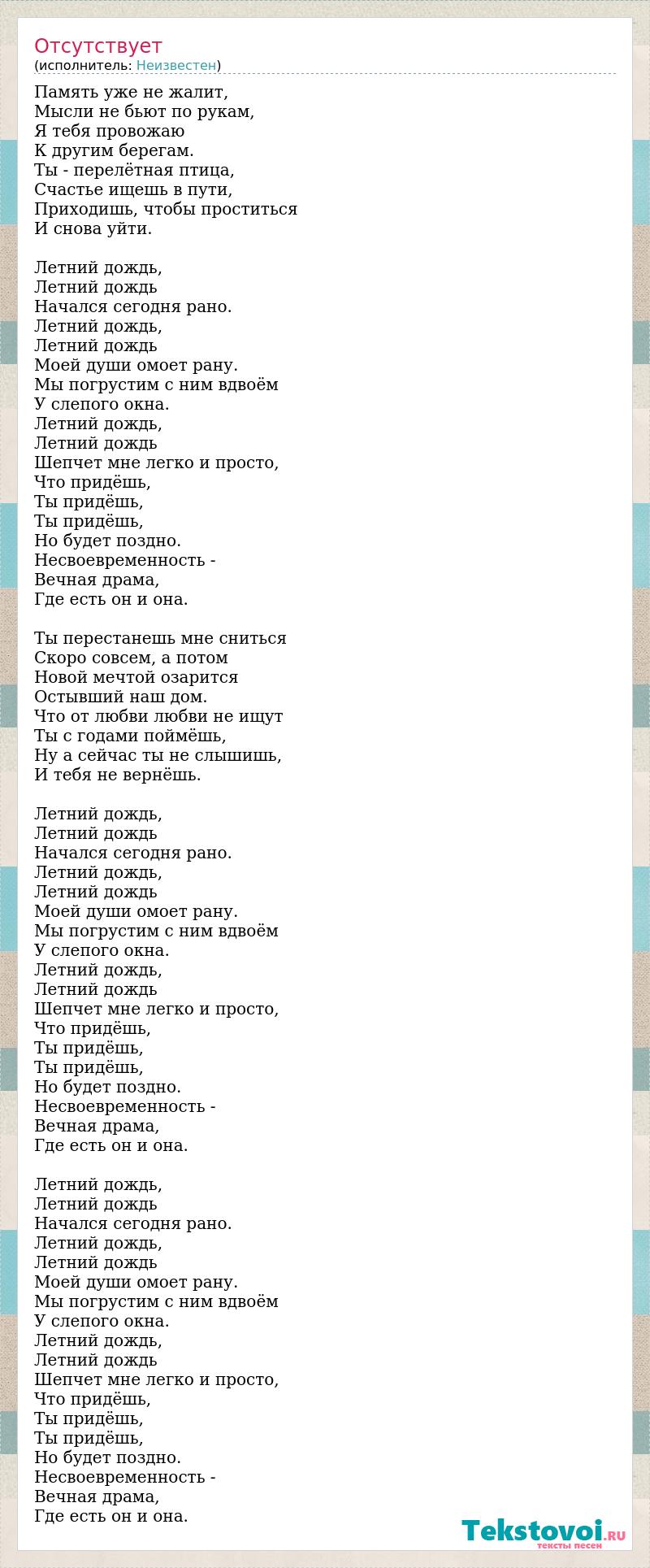 Отсутствует
(исполнитель: Неизвестен)

Память уже не жалит,
Мысли не бьют по рукам,
Я тебя провожаю
К другим берегам.
Ты - перелётная птица,
Счастье ищешь в пути,
Приходишь, чтобы проститься
И снова уйти.

Летний дождь,
Летний дождь
Начался сегодня рано.
Летний дождь,
Летний дождь
Моей души омоет рану.
Мы погрустим с ним вдвоём
У слепого окна.
Летний дождь,
Летний дождь
Шепчет мне легко и просто,
Что придёшь,
Ты придёшь,
Ты придёшь,
Но будет поздно.
Несвоевременность -
Вечная драма,
Где есть он и она.

Ты перестанешь мне сниться
Скоро совсем, а потом
Новой мечтой озарится
Остывший наш дом.
Что от любви любви не ищут
Ты с годами поймёшь,
Ну а сейчас ты не слышишь,
И тебя не вернёшь.

Летний дождь,
Летний дождь
Начался сегодня рано.
Летний дождь,
Летний дождь
Моей души омоет рану.
Мы погрустим с ним вдвоём
У слепого окна.
Летний дождь,
Летний дождь
Шепчет мне легко и просто,
Что придёшь,
Ты придёшь,
Ты придёшь,
Но будет поздно.
Несвоевременность -
Вечная драма,
Где есть он и она.

Летний дождь,
Летний дождь
Начался сегодня рано.
Летний дождь,
Летний дождь
Моей души омоет рану.
Мы погрустим с ним вдвоём
У слепого окна.
Летний дождь,
Летний дождь
Шепчет мне легко и просто,
Что придёшь,
Ты придёшь,
Ты придёшь,
Но будет поздно.
Несвоевременность -
Вечная драма,
Где есть он и она.

Tekstovoi.RU
тексты песен